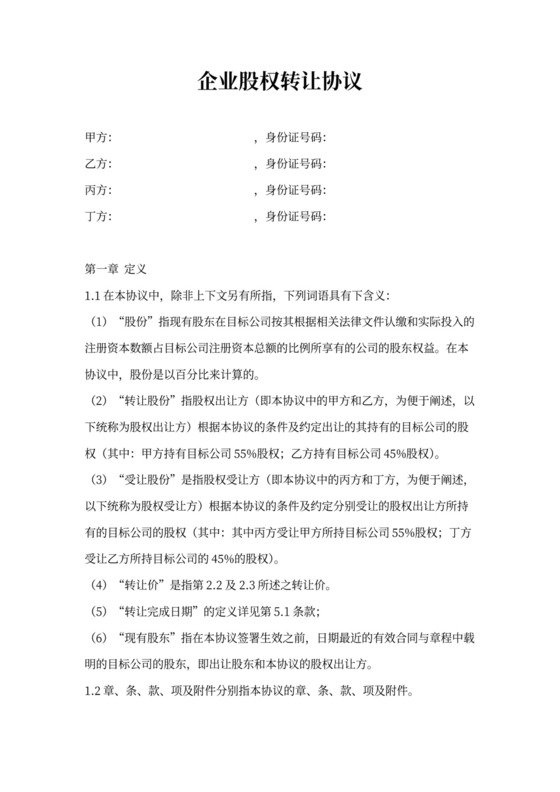 企业股权转让协议

甲方：　　　　　　　　　　，身份证号码：

乙方：　　　　　　　　　　，身份证号码：

丙方：　　　　　　　　　　，身份证号码：

丁方：　　　　　　　　　　，身份证号码：

第一章 定义

1.1 在本协议中，除非上下文另有所指，下列词语具有下含义：

（1）“股份”指现有股东在目标公司按其根据相关法律文件认缴和实际投入的注册资本数额占目标公司注册资本总额的比例所享有的公司的股东权益。在本协议中，股份是以百分比来计算的。

（2）“转让股份”指股权出让方（即本协议中的甲方和乙方，为便于阐述，以下统称为股权出让方）根据本协议的条件及约定出让的其持有的目标公司的股权（其中：甲方持有目标公司 55%股权；乙方持有目标公司 45%股权）。

（3）“受让股份”是指股权受让方（即本协议中的丙方和丁方，为便于阐述，以下统称为股权受让方）根据本协议的条件及约定分别受让的股权出让方所持有的目标公司的股权（其中：其中丙方受让甲方所持目标公司 55%股权；丁方受让乙方所持目标公司的 45%的股权）。

（4）“转让价”是指第 2.2 及 2.3 所述之转让价。

（5）“转让完成日期”的定义详见第 5.1 条款；

（6）“现有股东”指在本协议签署生效之前，日期最近的有效合同与章程中载明的目标公司的股东，即出让股东和本协议的股权出让方。

1.2 章、条、款、项及附件分别指本协议的章、条、款、项及附件。